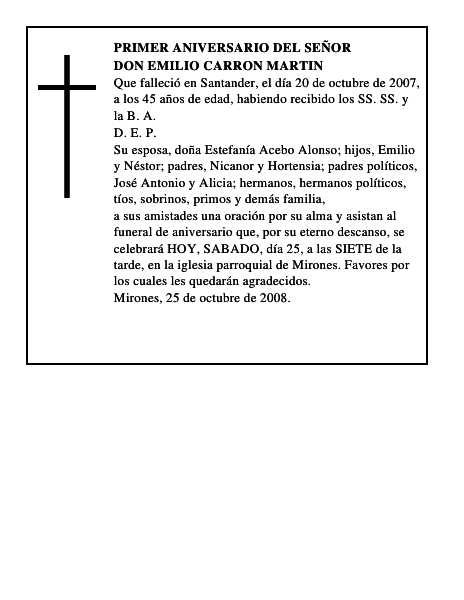 PRIMER ANIVERSARIO DEL SEÑOR
DON EMILIO CARRON MARTIN
Que falleció en Santander, el día 20 de octubre de 2007, a los 45 años de edad, habiendo recibido los SS. SS. y la B. A.
D. E. P.
Su esposa, doña Estefanía Acebo Alonso; hijos, Emilio y Néstor; padres, Nicanor y Hortensia; padres políticos, José Antonio y Alicia; hermanos, hermanos políticos, tíos, sobrinos, primos y demás familia,
a sus amistades una oración por su alma y asistan al funeral de aniversario que, por su eterno descanso, se celebrará HOY, SABADO, día 25, a las SIETE de la tarde, en la iglesia parroquial de Mirones. Favores por los cuales les quedarán agradecidos.
Mirones, 25 de octubre de 2008.